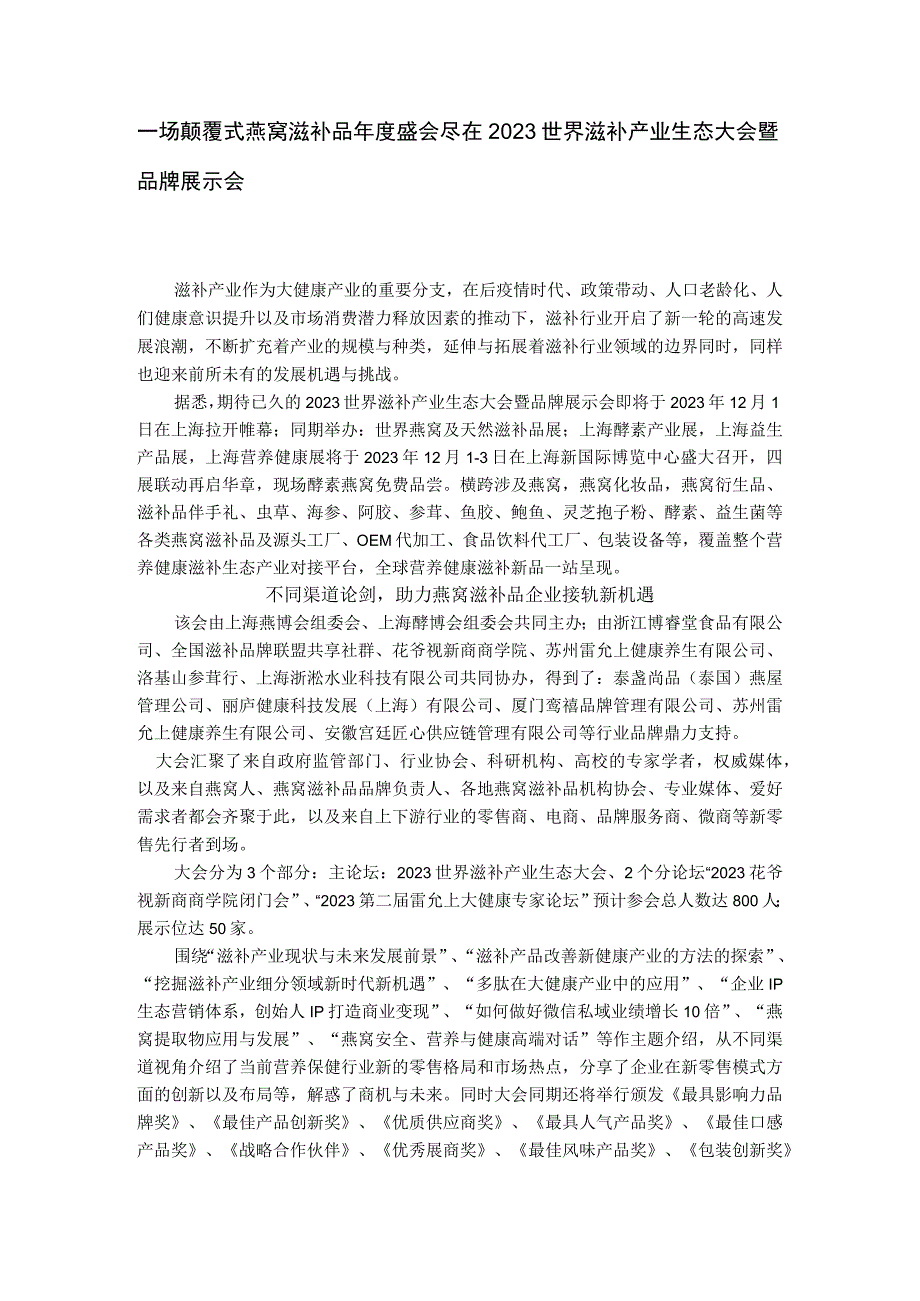 一场颠覆式燕窝滋补品年度盛会尽在2023世界滋补产业生态大会暨品牌展示会

滋补产业作为大健康产业的重要分支，在后疫情时代、政策带动、人口老龄化、人们健康意识提升以及市场消费潜力释放因素的推动下，滋补行业开启了新一轮的高速发展浪潮，不断扩充着产业的规模与种类，延伸与拓展着滋补行业领域的边界同时，同样也迎来前所未有的发展机遇与挑战。

据悉，期待已久的2023世界滋补产业生态大会暨品牌展示会即将于2023年12月1日在上海拉开帷幕；同期举办：世界燕窝及天然滋补品展；上海酵素产业展，上海益生产品展，上海营养健康展将于2023年12月1-3日在上海新国际博览中心盛大召开，四展联动再启华章，现场酵素燕窝免费品尝。横跨涉及燕窝，燕窝化妆品，燕窝衍生品、滋补品伴手礼、虫草、海参、阿胶、参茸、鱼胶、鲍鱼、灵芝孢子粉、酵素、益生菌等各类燕窝滋补品及源头工厂、OEM代加工、食品饮料代工厂、包装设备等，覆盖整个营养健康滋补生态产业对接平台，全球营养健康滋补新品一站呈现。

不同渠道论剑，助力燕窝滋补品企业接轨新机遇

该会由上海燕博会组委会、上海酵博会组委会共同主办：由浙江博睿堂食品有限公司、全国滋补品牌联盟共享社群、花爷视新商商学院、苏州雷允上健康养生有限公司、洛基山参茸行、上海浙淞水业科技有限公司共同协办，得到了：泰盏尚品（泰国）燕屋管理公司、丽庐健康科技发展（上海）有限公司、厦门鸾禧品牌管理有限公司、苏州雷允上健康养生有限公司、安徽宫廷匠心供应链管理有限公司等行业品牌鼎力支持。

大会汇聚了来自政府监管部门、行业协会、科研机构、高校的专家学者，权威媒体，以及来自燕窝人、燕窝滋补品品牌负责人、各地燕窝滋补品机构协会、专业媒体、爱好需求者都会齐聚于此，以及来自上下游行业的零售商、电商、品牌服务商、微商等新零售先行者到场。

大会分为3个部分：主论坛：2023世界滋补产业生态大会、2个分论坛“2023花爷视新商商学院闭门会”、“2023第二届雷允上大健康专家论坛”预计参会总人数达800人；展示位达50家。

围绕“滋补产业现状与未来发展前景”、“滋补产品改善新健康产业的方法的探索”、“挖掘滋补产业细分领域新时代新机遇”、“多肽在大健康产业中的应用”、“企业IP生态营销体系，创始人IP打造商业变现”、“如何做好微信私域业绩增长10倍”、“燕窝提取物应用与发展”、“燕窝安全、营养与健康高端对话”等作主题介绍，从不同渠道视角介绍了当前营养保健行业新的零售格局和市场热点，分享了企业在新零售模式方面的创新以及布局等，解惑了商机与未来。同时大会同期还将举行颁发《最具影响力品牌奖》、《最佳产品创新奖》、《优质供应商奖》、《最具人气产品奖》、《最佳口感产品奖》、《战略合作伙伴》、《优秀展商奖》、《最佳风味产品奖》、《包装创新奖》